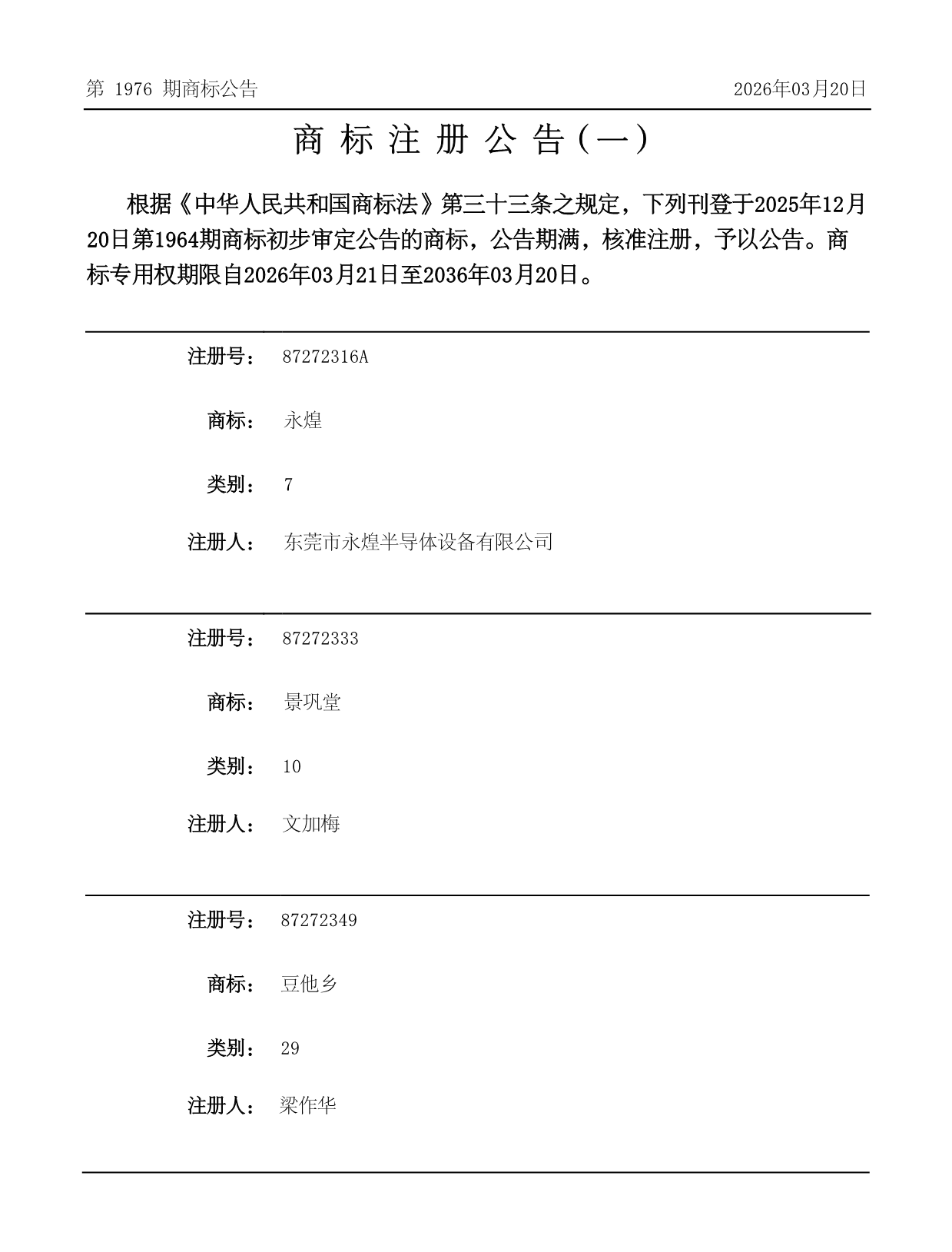 第 1976 期商标公告 2026年03月20日

商 标 注 册 公 告（一）

根据《中华人民共和国商标法》第三十三条之规定，下列刊登于2025年12月20日第1964期商标初步审定公告的商标，公告期满，核准注册，予以公告。商标专用权期限自2026年03月21日至2036年03月20日。

注册号： 87272316A

商标： 永煌

类别： 7

注册人： 东莞市永煌半导体设备有限公司

注册号： 87272333

商标： 景巩堂

类别： 10

注册人： 文加梅

注册号： 87272349

商标： 豆他乡

类别： 29

注册人： 梁作华